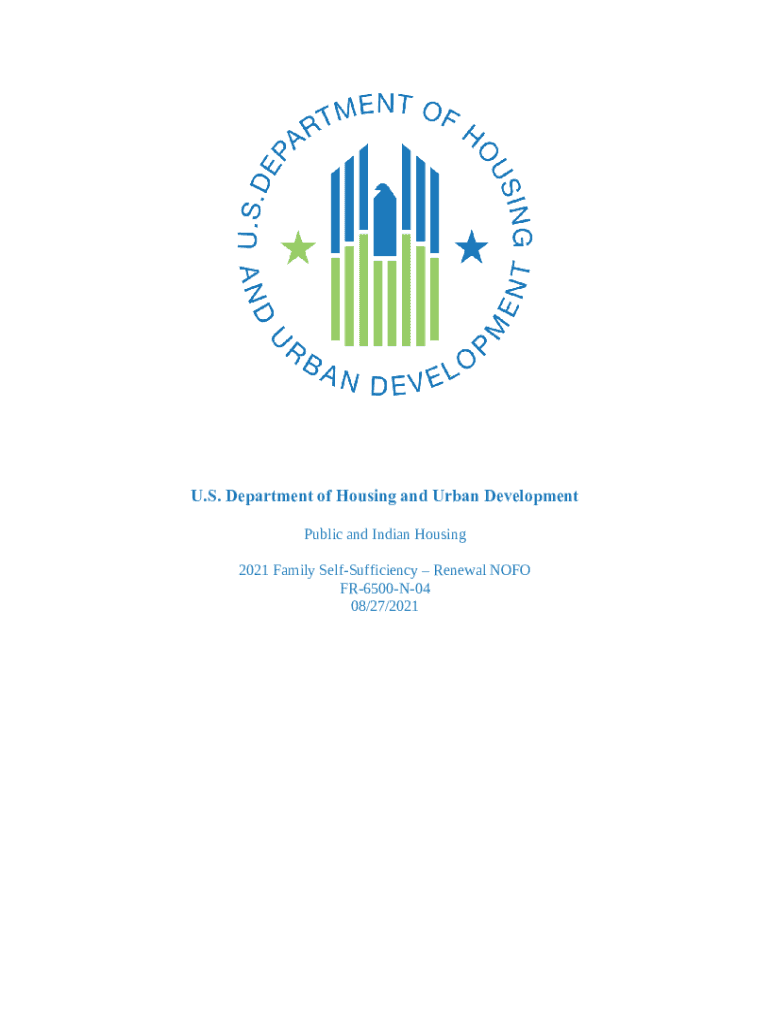 U.S. DEPARTMENT OF HOUSING AND URBAN DEVELOPMENT

U.S. Department of Housing and Urban Development

Public and Indian Housing

2021 Family Self-Sufficiency – Renewal NOFO
FR-6500-N-04
08/27/2021